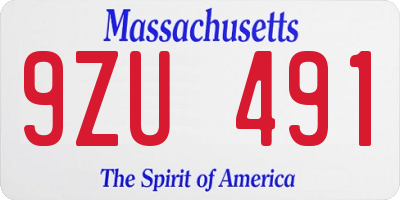 Massachusetts

9ZU 491

The Spirit of America